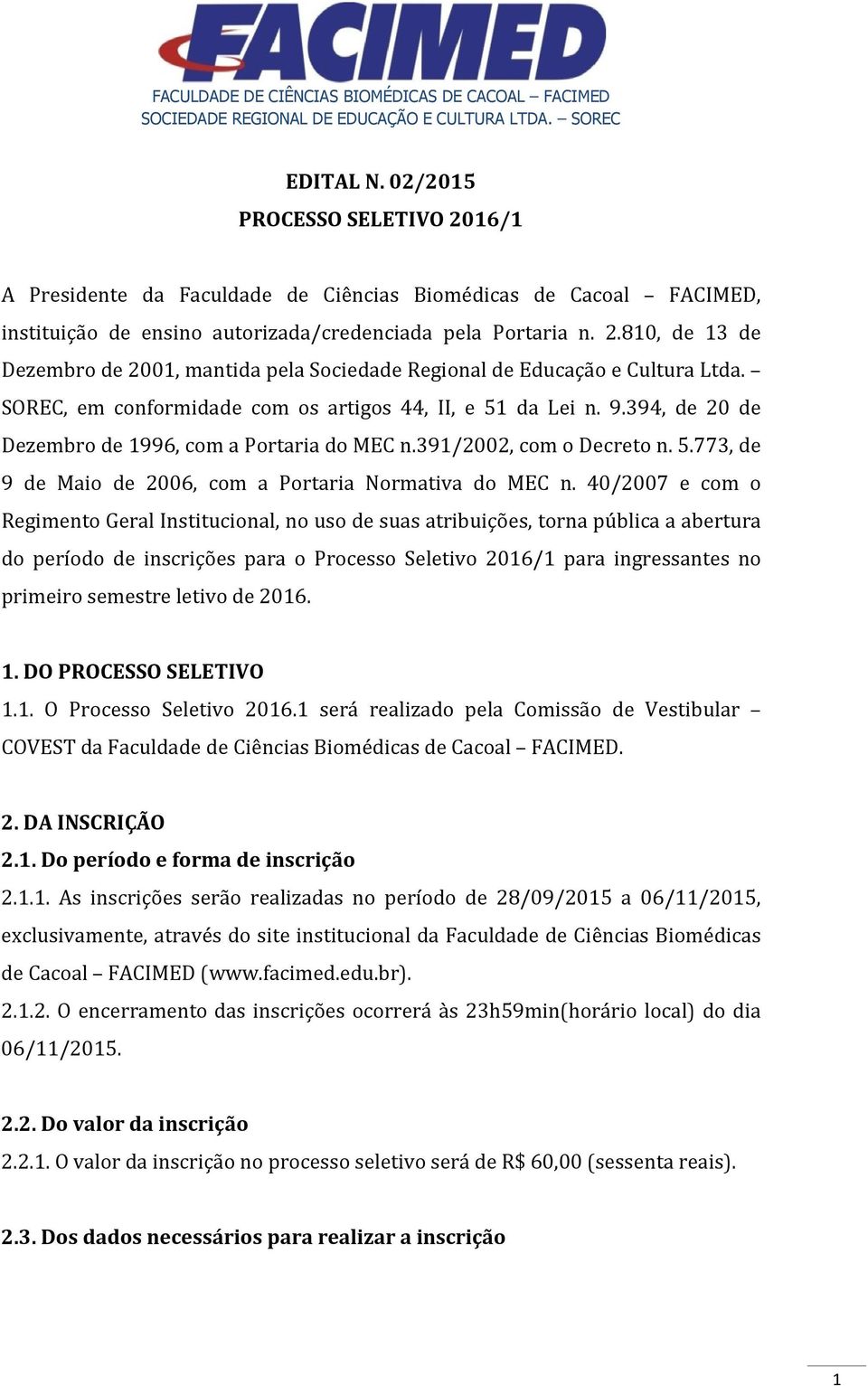 FACIMED
FACULDADE DE CIÊNCIAS BIOMÉDICAS DE CACOAL – FACIMED
SOCIEDADE REGIONAL DE EDUCAÇÃO E CULTURA LTDA. – SOREC

EDITAL N. 02/2015
PROCESSO SELETIVO 2016/1

A Presidente da Faculdade de Ciências Biomédicas de Cacoal – FACIMED, instituição de ensino autorizada/credenciada pela Portaria n. 2.810, de 13 de Dezembro de 2001, mantida pela Sociedade Regional de Educação e Cultura Ltda. – SOREC, em conformidade com os artigos 44, II, e 51 da Lei n. 9.394, de 20 de Dezembro de 1996, com a Portaria do MEC n.391/2002, com o Decreto n. 5.773, de 9 de Maio de 2006, com a Portaria Normativa do MEC n. 40/2007 e com o Regimento Geral Institucional, no uso de suas atribuições, torna pública a abertura do período de inscrições para o Processo Seletivo 2016/1 para ingressantes no primeiro semestre letivo de 2016.

1. DO PROCESSO SELETIVO
1.1. O Processo Seletivo 2016.1 será realizado pela Comissão de Vestibular – COVEST da Faculdade de Ciências Biomédicas de Cacoal – FACIMED.

2. DA INSCRIÇÃO
2.1. Do período e forma de inscrição
2.1.1. As inscrições serão realizadas no período de 28/09/2015 a 06/11/2015, exclusivamente, através do site institucional da Faculdade de Ciências Biomédicas de Cacoal – FACIMED (www.facimed.edu.br).
2.1.2. O encerramento das inscrições ocorrerá às 23h59min(horário local) do dia 06/11/2015.

2.2. Do valor da inscrição
2.2.1. O valor da inscrição no processo seletivo será de R$ 60,00 (sessenta reais).

2.3. Dos dados necessários para realizar a inscrição

1